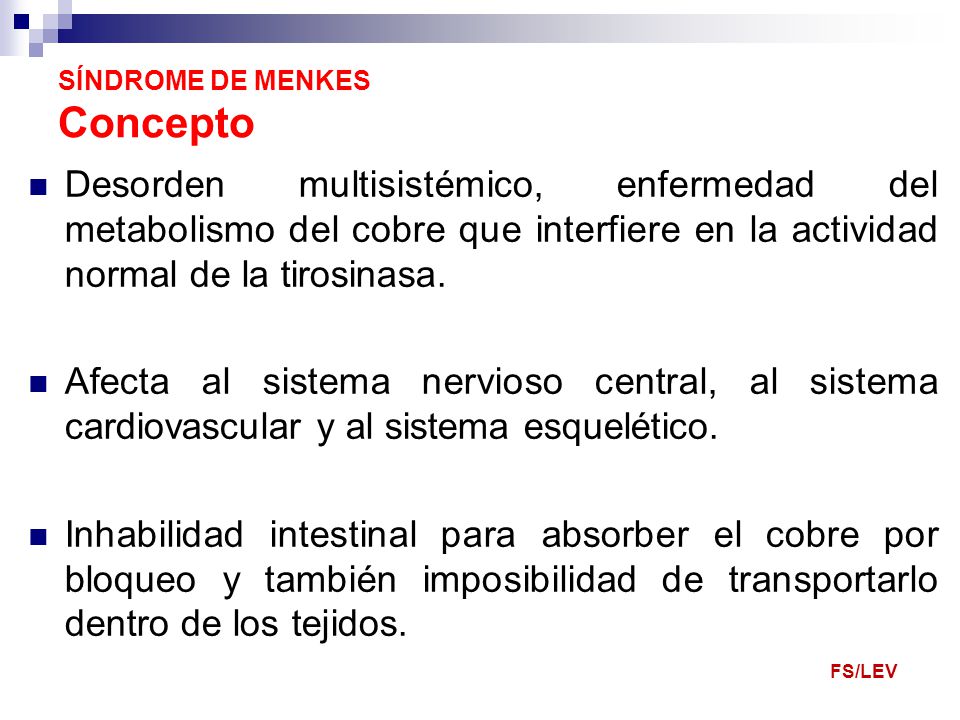 SÍNDROME DE MENKES
Concepto

Desorden multisistémico, enfermedad del metabolismo del cobre que interfiere en la actividad normal de la tirosinasa.

Afecta al sistema nervioso central, al sistema cardiovascular y al sistema esquelético.

Inhabilidad intestinal para absorber el cobre por bloqueo y también imposibilidad de transportarlo dentro de los tejidos.

FS/LEV